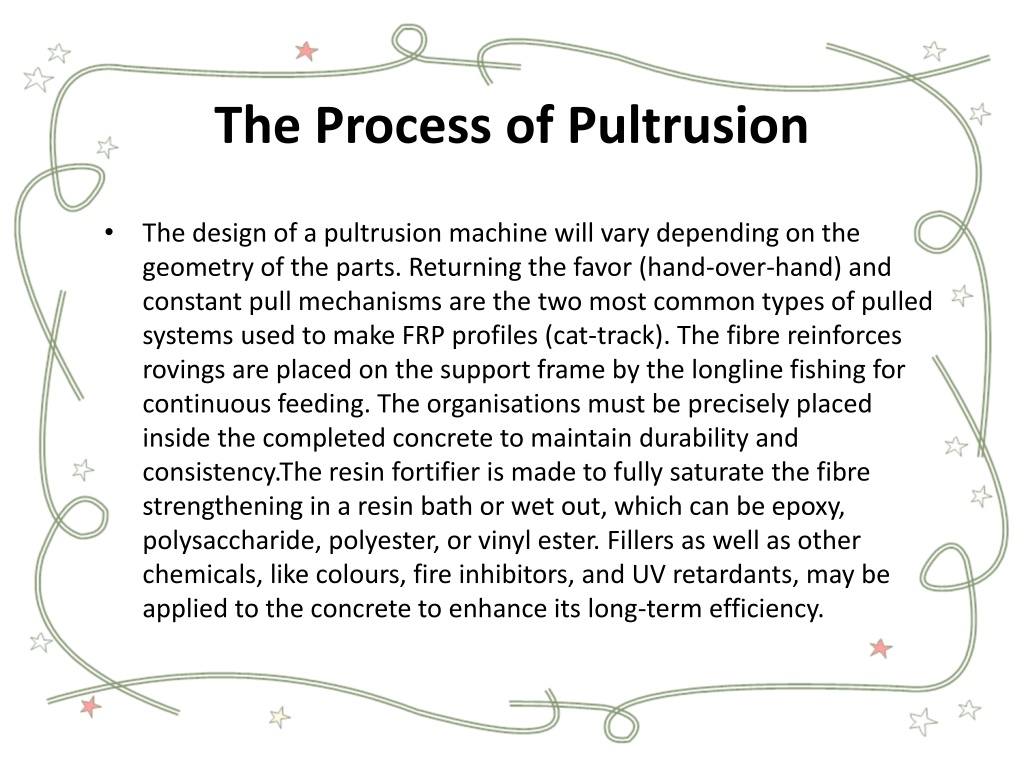 The Process of Pultrusion

• The design of a pultrusion machine will vary depending on the geometry of the parts. Returning the favor (hand-over-hand) and constant pull mechanisms are the two most common types of pulled systems used to make FRP profiles (cat-track). The fibre reinforces rovings are placed on the support frame by the longline fishing for continuous feeding. The organisations must be precisely placed inside the completed concrete to maintain durability and consistency.The resin fortifier is made to fully saturate the fibre strengthening in a resin bath or wet out, which can be epoxy, polysaccharide, polyester, or vinyl ester. Fillers as well as other chemicals, like colours, fire inhibitors, and UV retardants, may be applied to the concrete to enhance its long-term efficiency.